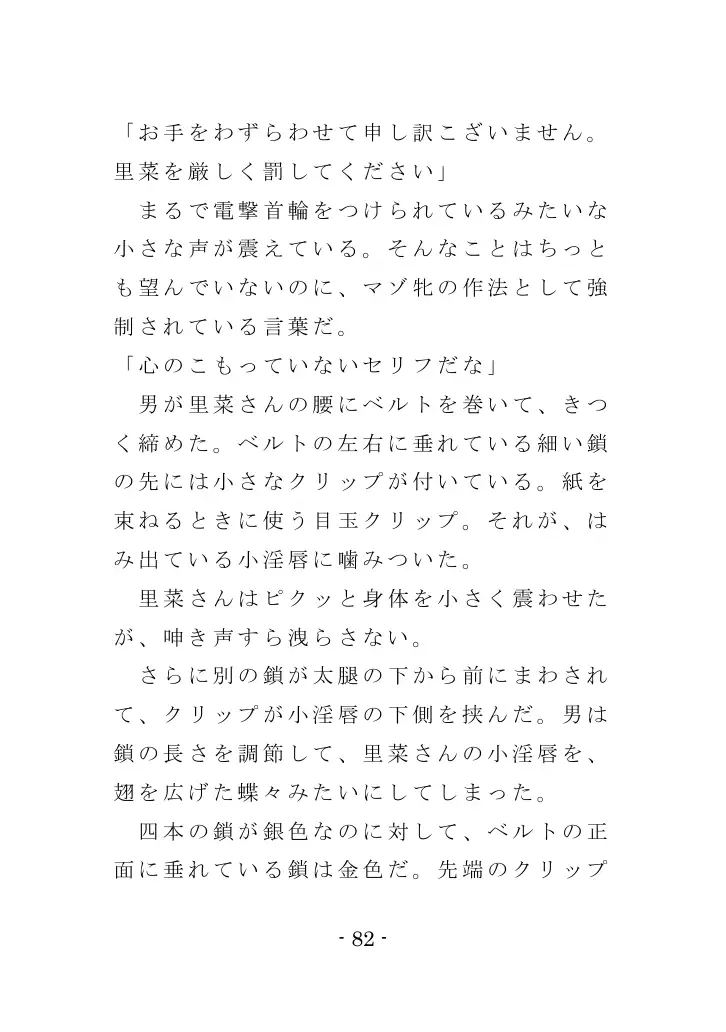 「お手をわずらわせて申し訳ございません。里菜を厳しく罰してください」

まるで電撃首輪をつけられているみたいな小さな声が震えている。そんなことはちっとも望んでいないのに、マゾ牝の作法として強制されている言葉だ。

「心のこもっていないセリフだな」

男が里菜さんの腰にベルトを巻いて、きつく締めた。ベルトの左右に垂れている細い鎖の先には小さなクリップが付いている。紙を束ねるときに使う目玉クリップ。それが、はみ出ている小淫唇に噛みついた。

里菜さんはピクッと身体を小さく震わせたが、呻き声すら洩らさない。

さらに別の鎖が太腿の下から前にまわされて、クリップが小淫唇の下側を挟んだ。男は鎖の長さを調節して、里菜さんの小淫唇を、翅を広げた蝶々みたいにしてしまった。

四本の鎖が銀色なのに対して、ベルトの正面に垂れている鎖は金色だ。先端のクリップ

- 82 -